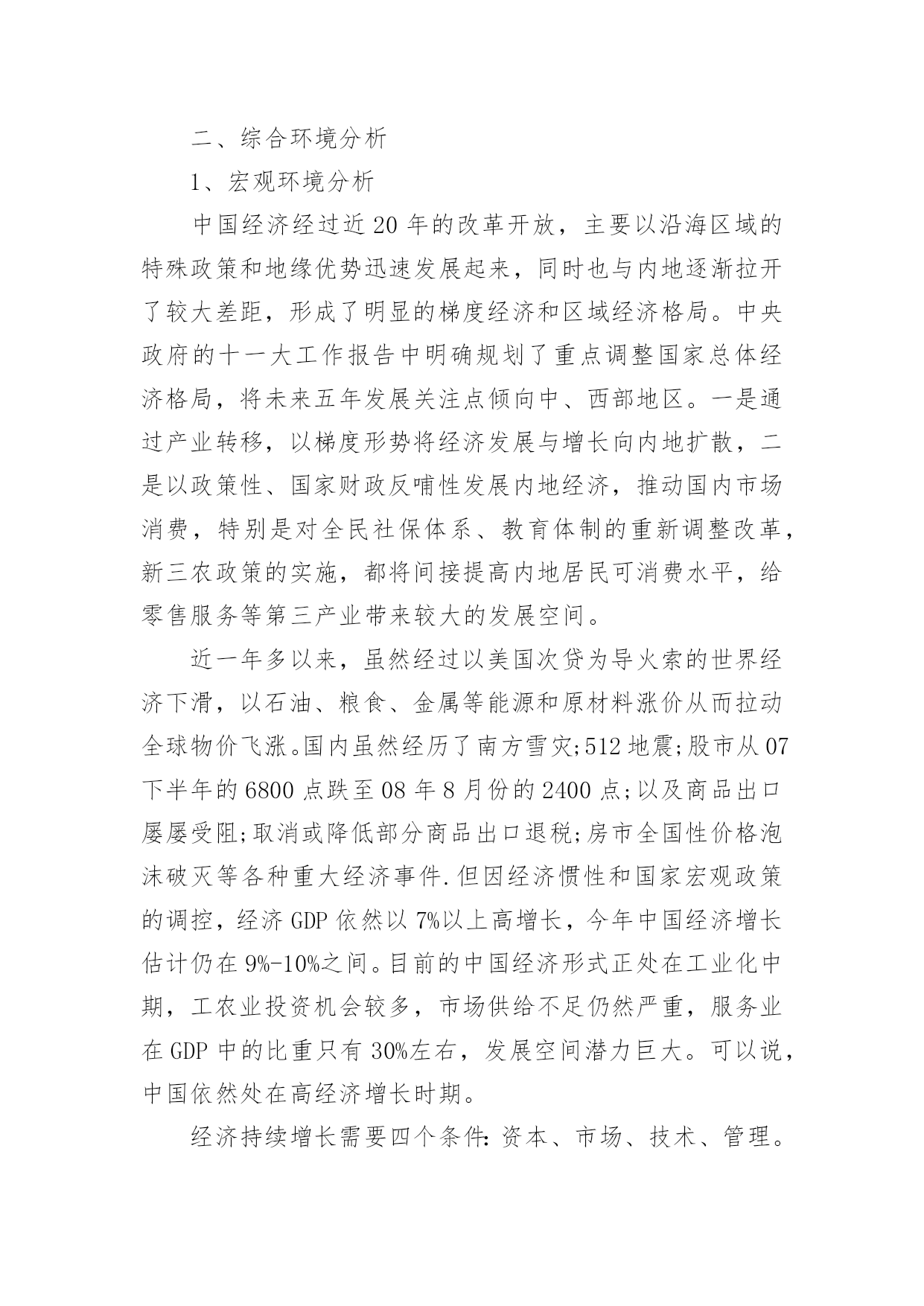 二、综合环境分析

1、宏观环境分析

中国经济经过近20年的改革开放，主要以沿海区域的特殊政策和地缘优势迅速发展起来，同时也与内地逐渐拉开了较大差距，形成了明显的梯度经济和区域经济格局。中央政府的十一大工作报告中明确规划了重点调整国家总体经济格局，将未来五年发展关注点倾向中、西部地区。一是通过产业转移，以梯度形势将经济发展与增长向内地扩散，二是以政策性、国家财政反哺性发展内地经济，推动国内市场消费，特别是对全民社保体系、教育体制的重新调整改革，新三农政策的实施，都将间接提高内地居民可消费水平，给零售服务等第三产业带来较大的发展空间。

近一年多以来，虽然经过以美国次贷为导火索的世界经济下滑，以石油、粮食、金属等能源和原材料涨价从而拉动全球物价飞涨。国内虽然经历了南方雪灾;512地震;股市从07下半年的6800点跌至08年8月份的2400点;以及商品出口屡屡受阻;取消或降低部分商品出口退税;房市全国性价格泡沫破灭等各种重大经济事件.但因经济惯性和国家宏观政策的调控，经济GDP依然以7%以上高增长，今年中国经济增长估计仍在9%-10%之间。目前的中国经济形式正处在工业化中期，工农业投资机会较多，市场供给不足仍然严重，服务业在GDP中的比重只有30%左右，发展空间潜力巨大。可以说，中国依然处在高经济增长时期。

经济持续增长需要四个条件:资本、市场、技术、管理。